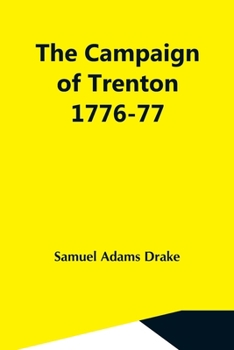 The Campaign of Trenton 1776-77

Samuel Adams Drake